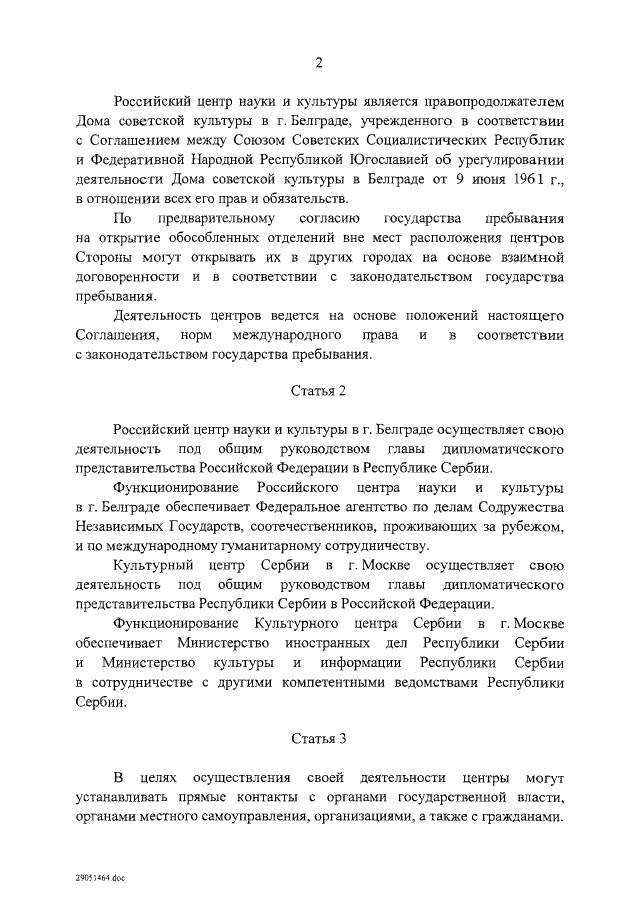 2

Российский центр науки и культуры является правопродолжателем Дома советской культуры в г. Белграде, учрежденного в соответствии с Соглашением между Союзом Советских Социалистических Республик и Федеративной Народной Республикой Югославией об урегулировании деятельности Дома советской культуры в Белграде от 9 июня 1961 г., в отношении всех его прав и обязательств.

По предварительному согласию государства пребывания на открытие обособленных отделений вне мест расположения центров Стороны могут открывать их в других городах на основе взаимной договоренности и в соответствии с законодательством государства пребывания.

Деятельность центров ведется на основе положений настоящего Соглашения, норм международного права и в соответствии с законодательством государства пребывания.

Статья 2

Российский центр науки и культуры в г. Белграде осуществляет свою деятельность под общим руководством главы дипломатического представительства Российской Федерации в Республике Сербии.

Функционирование Российского центра науки и культуры в г. Белграде обеспечивает Федеральное агентство по делам Содружества Независимых Государств, соотечественников, проживающих за рубежом, и по международному гуманитарному сотрудничеству.

Культурный центр Сербии в г. Москве осуществляет свою деятельность под общим руководством главы дипломатического представительства Республики Сербии в Российской Федерации.

Функционирование Культурного центра Сербии в г. Москве обеспечивает Министерство иностранных дел Республики Сербии и Министерство культуры и информации Республики Сербии в сотрудничестве с другими компетентными ведомствами Республики Сербии.

Статья 3

В целях осуществления своей деятельности центры могут устанавливать прямые контакты с органами государственной власти, органами местного самоуправления, организациями, а также с гражданами.

29051464.doc